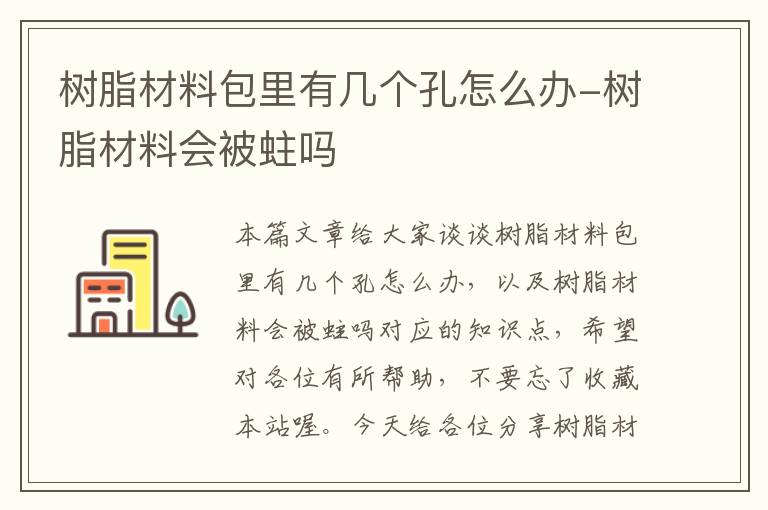 树脂材料包里有几个孔怎么办-树脂材料会被蛀吗

本篇文章给大家谈谈树脂材料包里有几个孔怎么办，以及树脂材料会被蛀吗对应的知识点，希望对各位有所帮助，不要忘了收藏本站喔。今天给各位分享树脂材